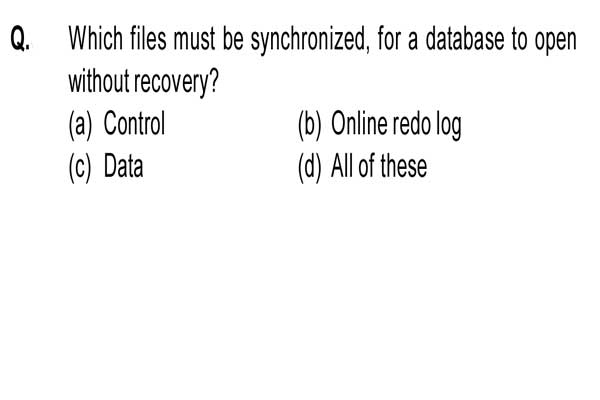 Q. Which files must be synchronized, for a database to open without recovery?

(a) Control
(b) Online redo log
(c) Data
(d) All of these